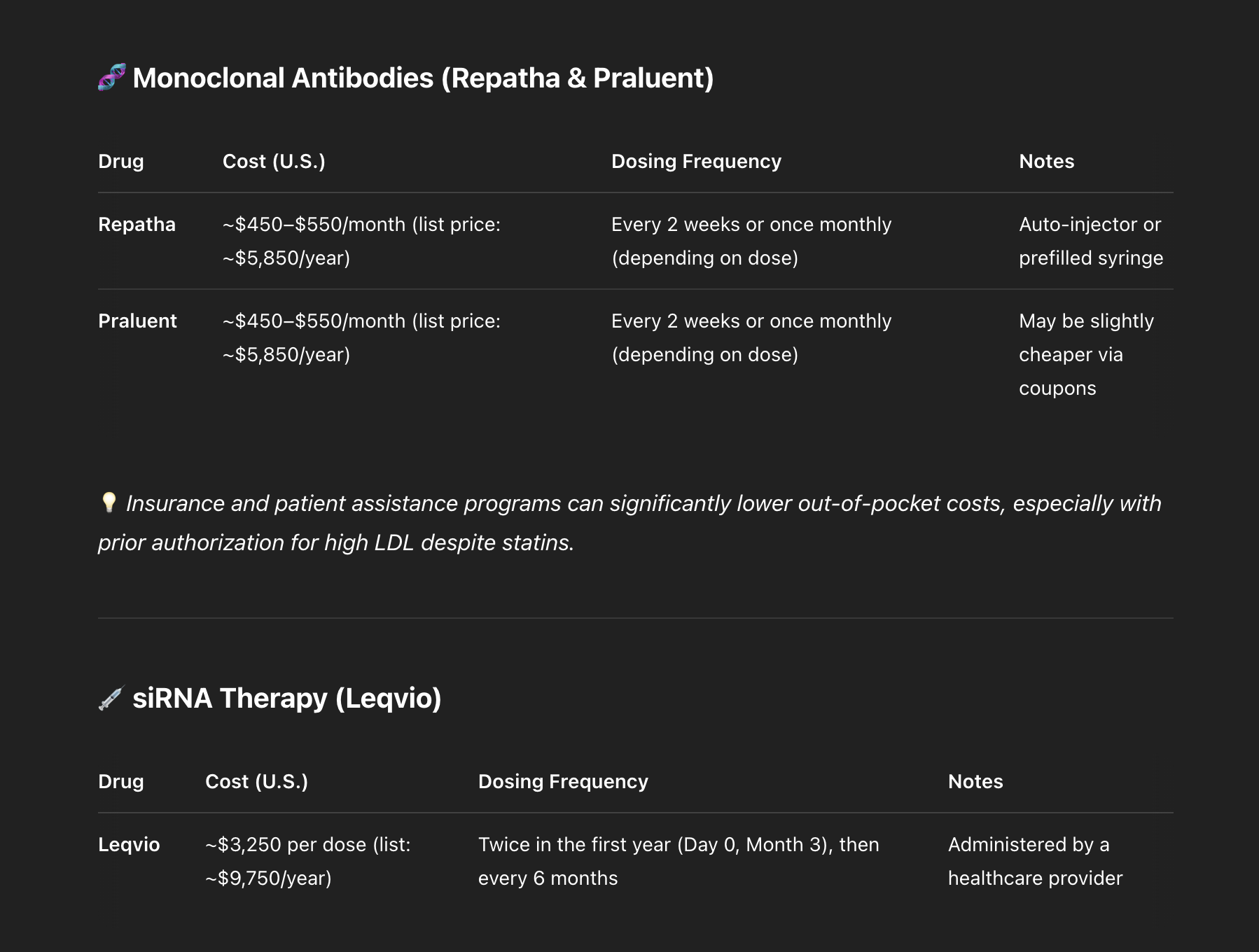 🧬 Monoclonal Antibodies (Repatha & Praluent)

| Drug | Cost (U.S.) | Dosing Frequency | Notes |
|---|---|---|---|
| Repatha | ~\$450–\$550/month (list price: ~\$5,850/year) | Every 2 weeks or once monthly (depending on dose) | Auto-injector or prefilled syringe |
| Praluent | ~\$450–\$550/month (list price: ~\$5,850/year) | Every 2 weeks or once monthly (depending on dose) | May be slightly cheaper via coupons |

💡 Insurance and patient assistance programs can significantly lower out-of-pocket costs, especially with prior authorization for high LDL despite statins.

💉 siRNA Therapy (Leqvio)

| Drug | Cost (U.S.) | Dosing Frequency | Notes |
|---|---|---|---|
| Leqvio | ~\$3,250 per dose (list: ~\$9,750/year) | Twice in the first year (Day 0, Month 3), then every 6 months | Administered by a healthcare provider |